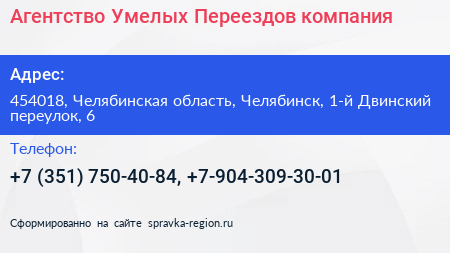 Агентство Умелых Переездов компания

Адрес:

454018, Челябинская область, Челябинск, 1-й Двинский переулок, 6

Телефон:

+7 (351) 750-40-84, +7-904-309-30-01

Сформированно на сайте spravka-region.ru